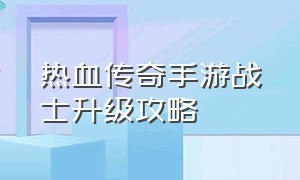 热血传奇手游战士升级攻略